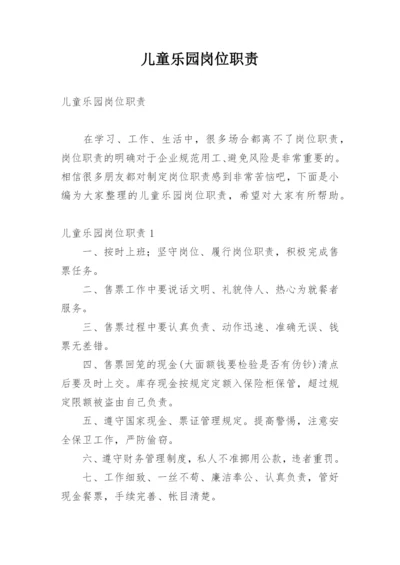 儿童乐园岗位职责

儿童乐园岗位职责

在学习、工作、生活中，很多场合都离不了岗位职责，岗位职责的明确对于企业规范用工、避免风险是非常重要的。相信很多朋友都对制定岗位职责感到非常苦恼吧，下面是小编为大家整理的儿童乐园岗位职责，希望对大家有所帮助。

儿童乐园岗位职责 1

一、按时上班；坚守岗位、履行岗位职责，积极完成售票任务。

二、售票工作中要说话文明、礼貌待人、热心为就餐者服务。

三、售票过程中要认真负责、动作迅速、准确无误、钱票无差错。

四、售票回笼的现金(大面额钱要检验是否有伪钞)清点后要及时上交。库存现金按规定定额入保险柜保管，超过规定限额被盗由自己负责。

五、遵守国家现金、票证管理规定。提高警惕，注意安全保卫工作，严防偷窃。

六、遵守财务管理制度，私人不准挪用公款，违者重罚。

七、工作细致、一丝不苟、廉洁奉公、认真负责，管好现金餐票，手续完善、帐目清楚。